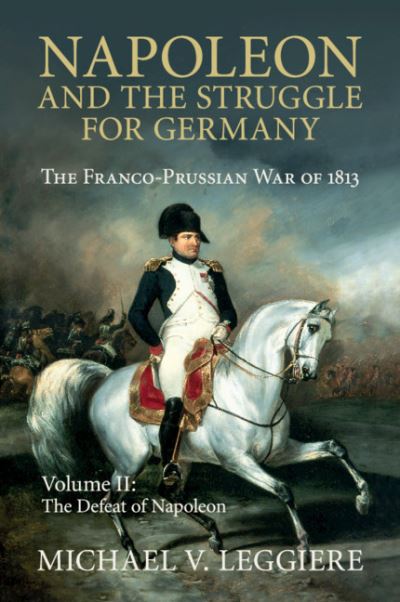 NAPOLEON
AND THE STRUGGLE FOR GERMANY

THE FRANCO-PRUSSIAN WAR OF 1813

Volume II:
The Defeat of Napoleon

MICHAEL V. LEGGIERE